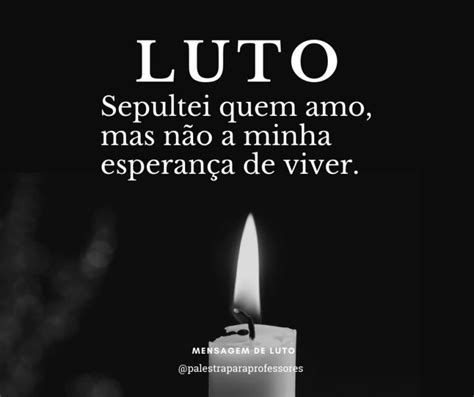 LUTO

Sepultei quem amo, mas não a minha esperança de viver.

MENSAGEM DE LUTO

@palestraparaprofessores